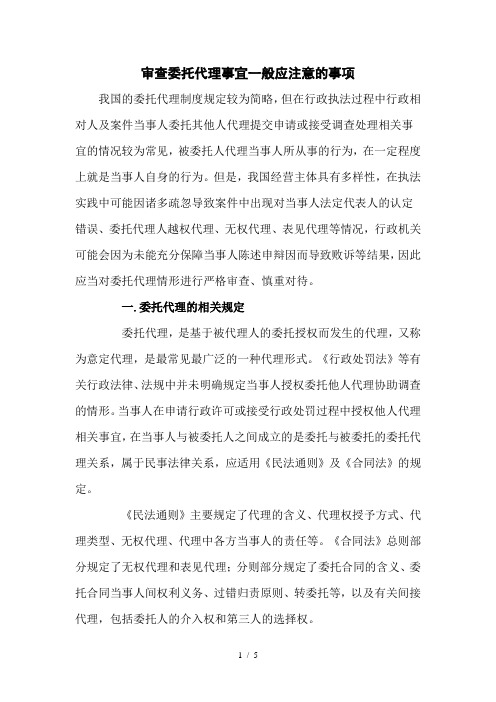 审查委托代理事宜一般应注意的事项

我国的委托代理制度规定较为简略，但在行政执法过程中行政相对人及案件当事人委托其他人代理提交申请或接受调查处理相关事宜的情况较为常见，被委托人代理当事人所从事的行为，在一定程度上就是当事人自身的行为。但是，我国经营主体具有多样性，在执法实践中可能因诸多疏忽导致案件中出现对当事人法定代表人的认定错误、委托代理人越权代理、无权代理、表见代理等情况，行政机关可能会因为未能充分保障当事人陈述申辩因而导致败诉等结果，因此应当对委托代理情形进行严格审查、慎重对待。

一.委托代理的相关规定

委托代理，是基于被代理人的委托授权而发生的代理，又称为意定代理，是最常见最广泛的一种代理形式。《行政处罚法》等有关行政法律、法规中并未明确规定当事人授权委托他人代理协助调查的情形。当事人在申请行政许可或接受行政处罚过程中授权他人代理相关事宜，在当事人与被委托人之间成立的是委托与被委托的委托代理关系，属于民事法律关系，应适用《民法通则》及《合同法》的规定。

《民法通则》主要规定了代理的含义、代理权授予方式、代理类型、无权代理、代理中各方当事人的责任等。《合同法》总则部分规定了无权代理和表见代理；分则部分规定了委托合同的含义、委托合同当事人间权利义务、过错归责原则、转委托等，以及有关间接代理，包括委托人的介入权和第三人的选择权。

1 / 5